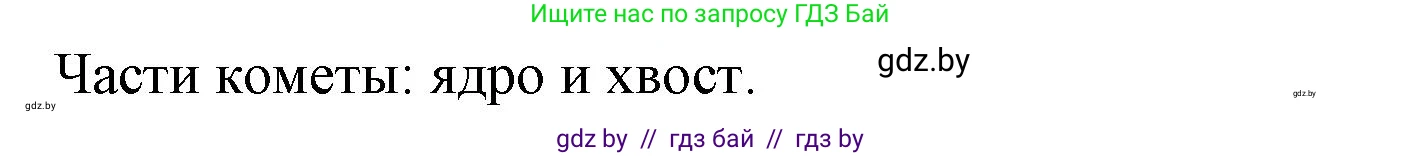 Ищите нас по запросу ГДЗ Бай

Части кометы: ядро и хвост.

gdz.by

gdz.by

gdz.by

gdz by // гдз бай // гдз by